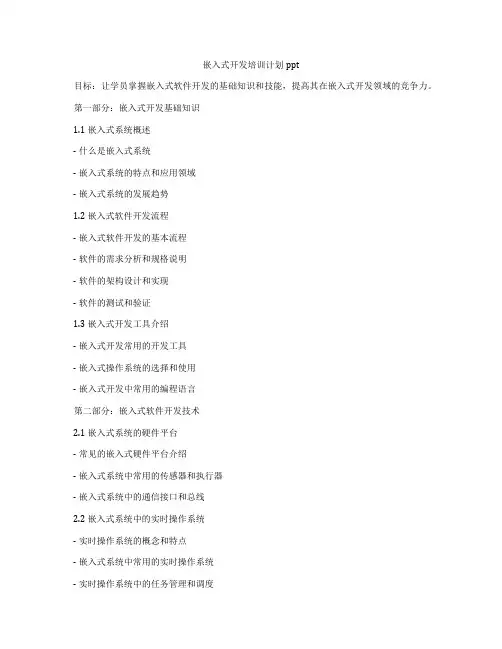 嵌入式开发培训计划 ppt

目标：让学员掌握嵌入式软件开发的基础知识和技能，提高其在嵌入式开发领域的竞争力。

第一部分：嵌入式开发基础知识

1.1 嵌入式系统概述

- 什么是嵌入式系统

- 嵌入式系统的特点和应用领域

- 嵌入式系统的发展趋势

1.2 嵌入式软件开发流程

- 嵌入式软件开发的基本流程

- 软件的需求分析和规格说明

- 软件的架构设计和实现

- 软件的测试和验证

1.3 嵌入式开发工具介绍

- 嵌入式开发常用的开发工具

- 嵌入式操作系统的选择和使用

- 嵌入式开发中常用的编程语言

第二部分：嵌入式软件开发技术

2.1 嵌入式系统的硬件平台

- 常见的嵌入式硬件平台介绍

- 嵌入式系统中常用的传感器和执行器

- 嵌入式系统中的通信接口和总线

2.2 嵌入式系统中的实时操作系统

- 实时操作系统的概念和特点

- 嵌入式系统中常用的实时操作系统

- 实时操作系统中的任务管理和调度